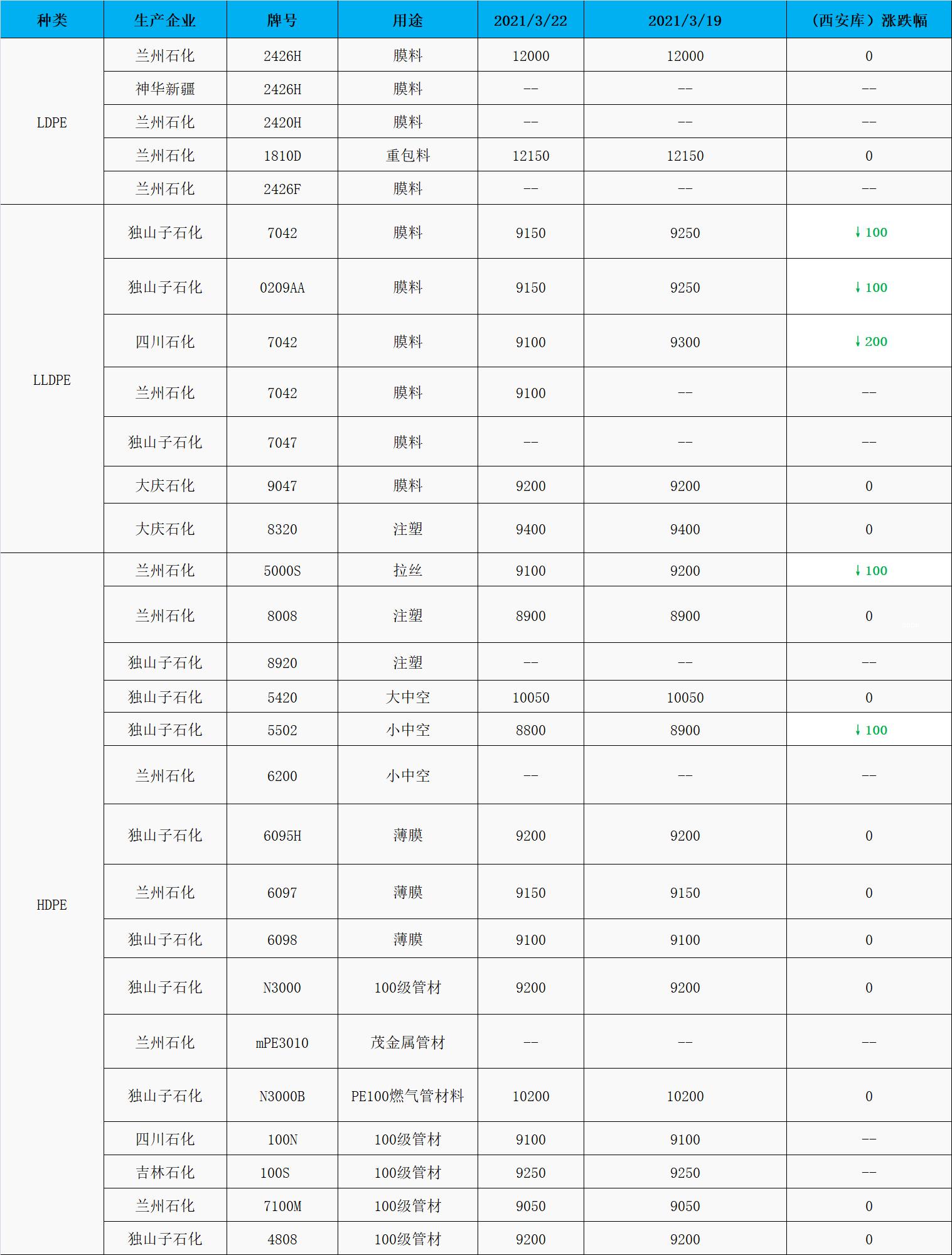 | 种类 | 生产企业 | 牌号 | 用途 | 2021/3/22 | 2021/3/19 | （西安库）涨跌幅 |
|---|---|---|---|---|---|---|
| LDPE | 兰州石化 | 2426H | 膜料 | 12000 | 12000 | 0 |
| | 神华新疆 | 2426H | 膜料 | -- | -- | -- |
| | 兰州石化 | 2420H | 膜料 | -- | -- | -- |
| | 兰州石化 | 1810D | 重包料 | 12150 | 12150 | 0 |
| | 兰州石化 | 2426F | 膜料 | -- | -- | -- |
| LLDPE | 独山子石化 | 7042 | 膜料 | 9150 | 9250 | ↓100 |
| | 独山子石化 | 0209AA | 膜料 | 9150 | 9250 | ↓100 |
| | 四川石化 | 7042 | 膜料 | 9100 | 9300 | ↓200 |
| | 兰州石化 | 7042 | 膜料 | 9100 | -- | -- |
| | 独山子石化 | 7047 | 膜料 | -- | -- | -- |
| | 大庆石化 | 9047 | 膜料 | 9200 | 9200 | 0 |
| | 大庆石化 | 8320 | 注塑 | 9400 | 9400 | 0 |
| HDPE | 兰州石化 | 5000S | 拉丝 | 9100 | 9200 | ↓100 |
| | 兰州石化 | 8008 | 注塑 | 8900 | 8900 | 0 |
| | 独山子石化 | 8920 | 注塑 | -- | -- | -- |
| | 独山子石化 | 5420 | 大中空 | 10050 | 10050 | 0 |
| | 独山子石化 | 5502 | 小中空 | 8800 | 8900 | ↓100 |
| | 兰州石化 | 6200 | 小中空 | -- | -- | -- |
| | 独山子石化 | 6095H | 薄膜 | 9200 | 9200 | 0 |
| | 兰州石化 | 6097 | 薄膜 | 9150 | 9150 | 0 |
| | 独山子石化 | 6098 | 薄膜 | 9100 | 9100 | 0 |
| | 独山子石化 | N3000 | 100级管材 | 9200 | 9200 | 0 |
| | 兰州石化 | mPE3010 | 茂金属管材 | -- | -- | -- |
| | 独山子石化 | N3000B | PE100燃气管材料 | 10200 | 10200 | 0 |
| | 四川石化 | 100N | 100级管材 | 9100 | 9100 | -- |
| | 吉林石化 | 100S | 100级管材 | 9250 | 9250 | -- |
| | 兰州石化 | 7100M | 100级管材 | 9050 | 9050 | 0 |
| | 独山子石化 | 4808 | 100级管材 | 9200 | 9200 | 0 |